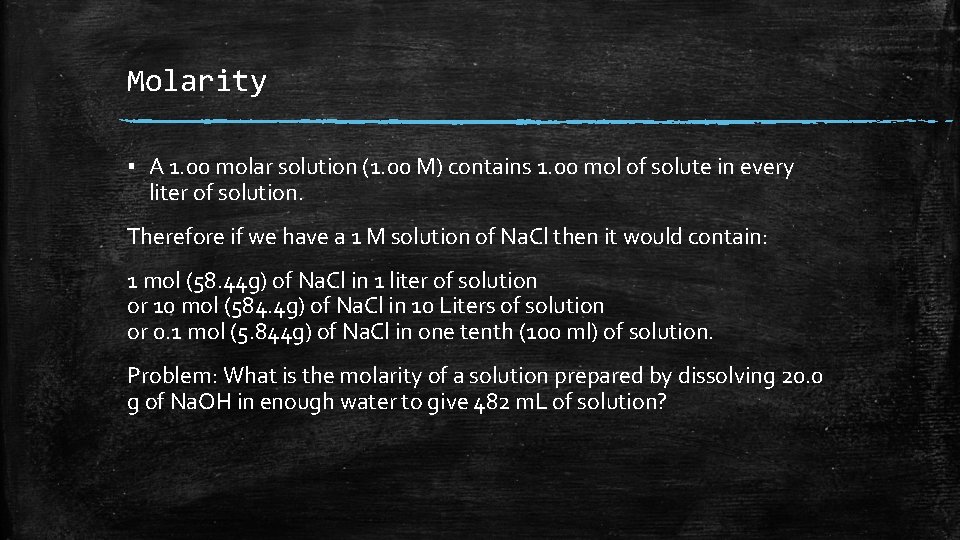 Molarity

▪ A 1.00 molar solution (1.00 M) contains 1.00 mol of solute in every liter of solution.

Therefore if we have a 1 M solution of NaCl then it would contain:

1 mol (58.44g) of NaCl in 1 liter of solution
or 10 mol (584.4g) of NaCl in 10 Liters of solution
or 0.1 mol (5.844g) of NaCl in one tenth (100 ml) of solution.

Problem: What is the molarity of a solution prepared by dissolving 20.0 g of NaOH in enough water to give 482 mL of solution?